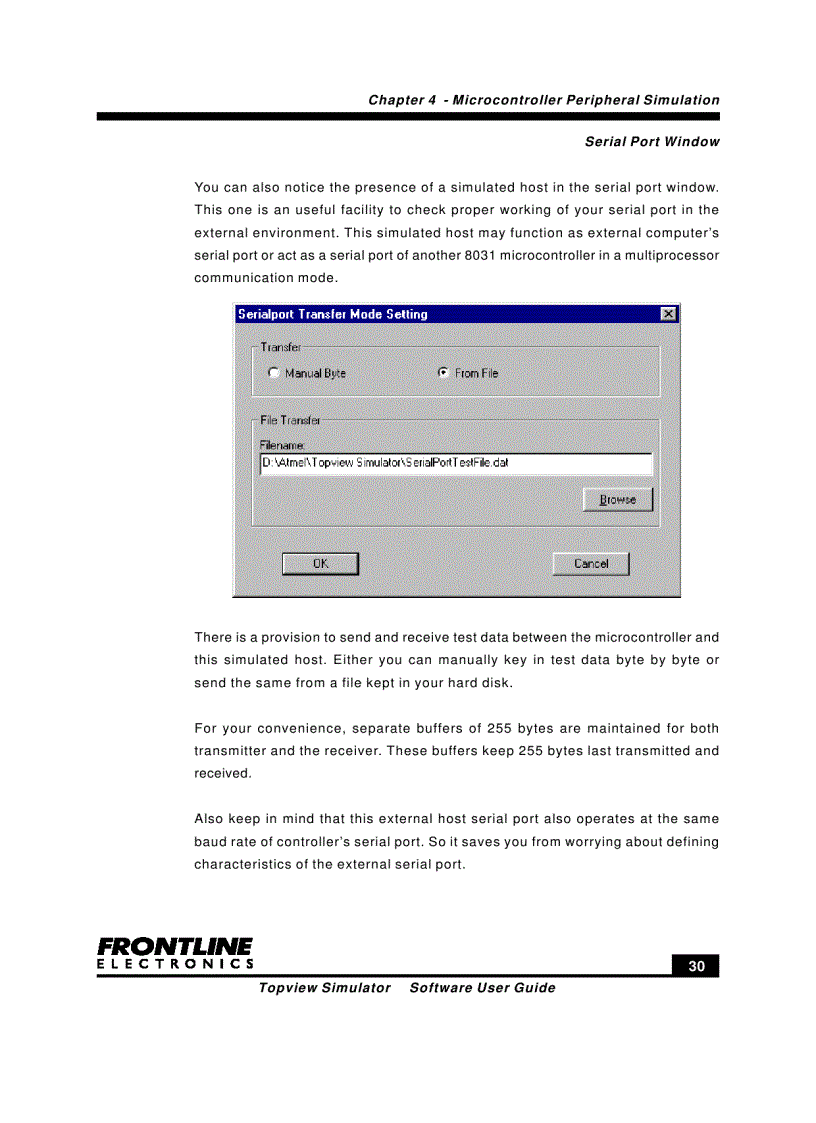 Chapter 4 - Microcontroller Peripheral Simulation

Serial Port Window

You can also notice the presence of a simulated host in the serial port window. This one is an useful facility to check proper working of your serial port in the external environment. This simulated host may function as external computer's serial port or act as a serial port of another 8031 microcontroller in a multiprocessor communication mode.

Serialport Transfer Mode Setting

Transfer

Manual Byte

From File

File Transfer

Filename:

D:\Atmel\Topview Simulator\SerialPortTestFile.dat

Browse

OK

Cancel

There is a provision to send and receive test data between the microcontroller and this simulated host. Either you can manually key in test data byte by byte or send the same from a file kept in your hard disk.

For your convenience, separate buffers of 255 bytes are maintained for both transmitter and the receiver. These buffers keep 255 bytes last transmitted and received.

Also keep in mind that this external host serial port also operates at the same baud rate of controller's serial port. So it saves you from worrying about defining characteristics of the external serial port.

FRONTLINE
ELECTRONICS

30

Topview Simulator Software User Guide